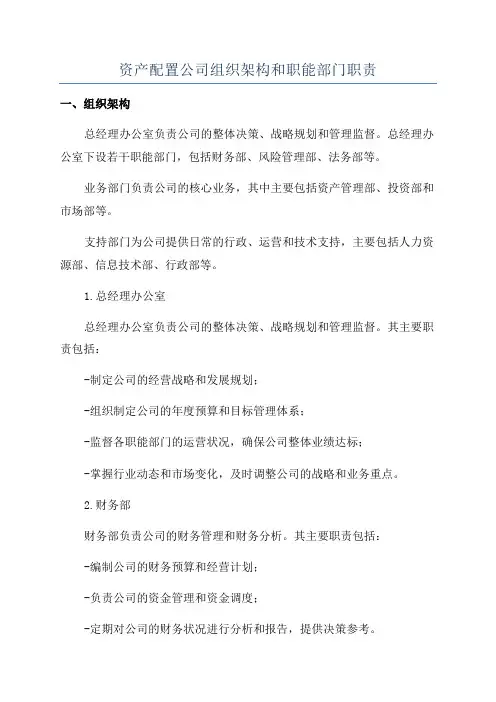 资产配置公司组织架构和职能部门职责

一、组织架构

总经理办公室负责公司的整体决策、战略规划和管理监督。总经理办公室下设若干职能部门，包括财务部、风险管理部、法务部等。

业务部门负责公司的核心业务，其中主要包括资产管理部、投资部和市场部等。

支持部门为公司提供日常的行政、运营和技术支持，主要包括人力资源部、信息技术部、行政部等。

1.总经理办公室

总经理办公室负责公司的整体决策、战略规划和管理监督。其主要职责包括：

-制定公司的经营战略和发展规划；

-组织制定公司的年度预算和目标管理体系；

-监督各职能部门的运营状况，确保公司整体业绩达标；

-掌握行业动态和市场变化，及时调整公司的战略和业务重点。

2.财务部

财务部负责公司的财务管理和财务分析。其主要职责包括：

-编制公司的财务预算和经营计划；

-负责公司的资金管理和资金调度；

-定期对公司的财务状况进行分析和报告，提供决策参考。